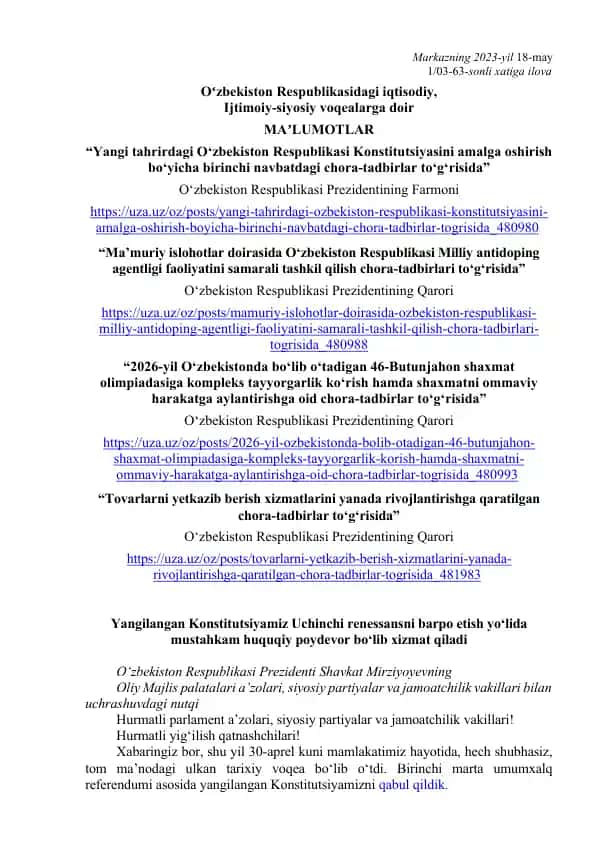 Markazning 2023-yil 18-may
1/03-63-sonli xatiga ilova

O‘zbekiston Respublikasidagi iqtisodiy,
Ijtimoiy-siyosiy voqealarga doir
MA’LUMOTLAR

“Yangi tahrirdagi O‘zbekiston Respublikasi Konstitutsiyasini amalga oshirish bo‘yicha birinchi navbatdagi chora-tadbirlar to‘g‘risida”

O‘zbekiston Respublikasi Prezidentining Farmoni

https://uza.uz/oz/posts/yangi-tahrirdagi-ozbekiston-respublikasi-konstitutsiyasini-amalga-oshirish-boyicha-birinchi-navbatdagi-chora-tadbirlar-togrisida_480980

“Ma’muriy islohotlar doirasida O‘zbekiston Respublikasi Milliy antidoping agentligi faoliyatini samarali tashkil qilish chora-tadbirlari to‘g‘risida”

O‘zbekiston Respublikasi Prezidentining Qarori

https://uza.uz/oz/posts/mamuriy-islohotlar-doirasida-ozbekiston-respublikasi-milliy-antidoping-agentligi-faoliyatini-samarali-tashkil-qilish-chora-tadbirlari-togrisida_480988

“2026-yil O‘zbekistonda bo‘lib o‘tadigan 46-Butunjahon shaxmat olimpiadasiga kompleks tayyorgarlik ko‘rish hamda shaxmatni ommaviy harakatga aylantirishga oid chora-tadbirlar to‘g‘risida”

O‘zbekiston Respublikasi Prezidentining Qarori

https://uza.uz/oz/posts/2026-yil-ozbekistonda-bolib-otadigan-46-butunjahon-shaxmat-olimpiadasiga-kompleks-tayyorgarlik-korish-hamda-shaxmatni-ommaviy-harakatga-aylantirishga-oid-chora-tadbirlar-togrisida_480993

“Tovarlarni yetkazib berish xizmatlarini yanada rivojlantirishga qaratilgan chora-tadbirlar to‘g‘risida”

O‘zbekiston Respublikasi Prezidentining Qarori

https://uza.uz/oz/posts/tovarlarni-yetkazib-berish-xizmatlarini-yanada-rivojlantirishga-qaratilgan-chora-tadbirlar-togrisida_481983

Yangilangan Konstitutsiyamiz Uchinchi renessansni barpo etish yo‘lida mustahkam huquqiy poydevor bo‘lib xizmat qiladi

O‘zbekiston Respublikasi Prezidenti Shavkat Mirziyoyevning Oliy Majlis palatalari a’zolari, siyosiy partiyalar va jamoatchilik vakillari bilan uchrashuvdagi nutqi

Hurmatli parlament a’zolari, siyosiy partiyalar va jamoatchilik vakillari!

Hurmatli yig‘ilish qatnashchilari!

Xabaringiz bor, shu yil 30-aprel kuni mamlakatimiz hayotida, hech shubhasiz, tom ma’nodagi ulkan tarixiy voqea bo‘lib o‘tdi. Birinchi marta umumxalq referendumi asosida yangilangan Konstitutsiyamizni qabul qildik.